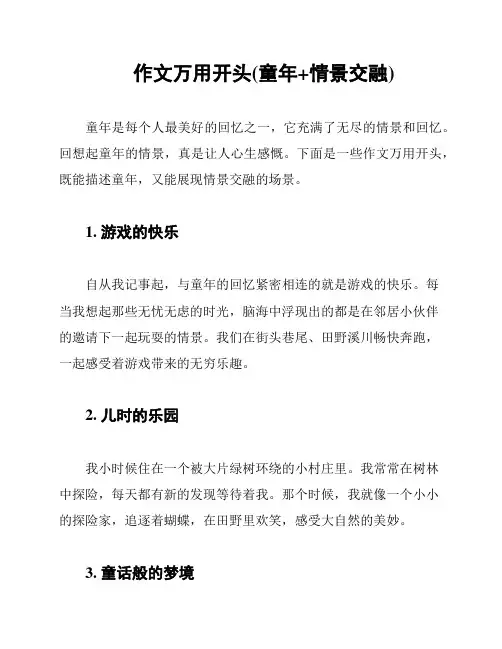 作文万用开头(童年+情景交融)

童年是每个人最美好的回忆之一，它充满了无尽的情景和回忆。回想起童年的情景，真是让人心生感慨。下面是一些作文万用开头，既能描述童年，又能展现情景交融的场景。

1. 游戏的快乐

自从我记事起，与童年的回忆紧密相连的就是游戏的快乐。每当我想起那些无忧无虑的时光，脑海中浮现出的都是在邻居小伙伴的邀请下一起玩耍的情景。我们在街头巷尾、田野溪川畅快奔跑，一起感受着游戏带来的无穷乐趣。

2. 儿时的乐园

我小时候住在一个被大片绿树环绕的小村庄里。我常常在树林中探险，每天都有新的发现等待着我。那个时候，我就像一个小小的探险家，追逐着蝴蝶，在田野里欢笑，感受大自然的美妙。

3. 童话般的梦境